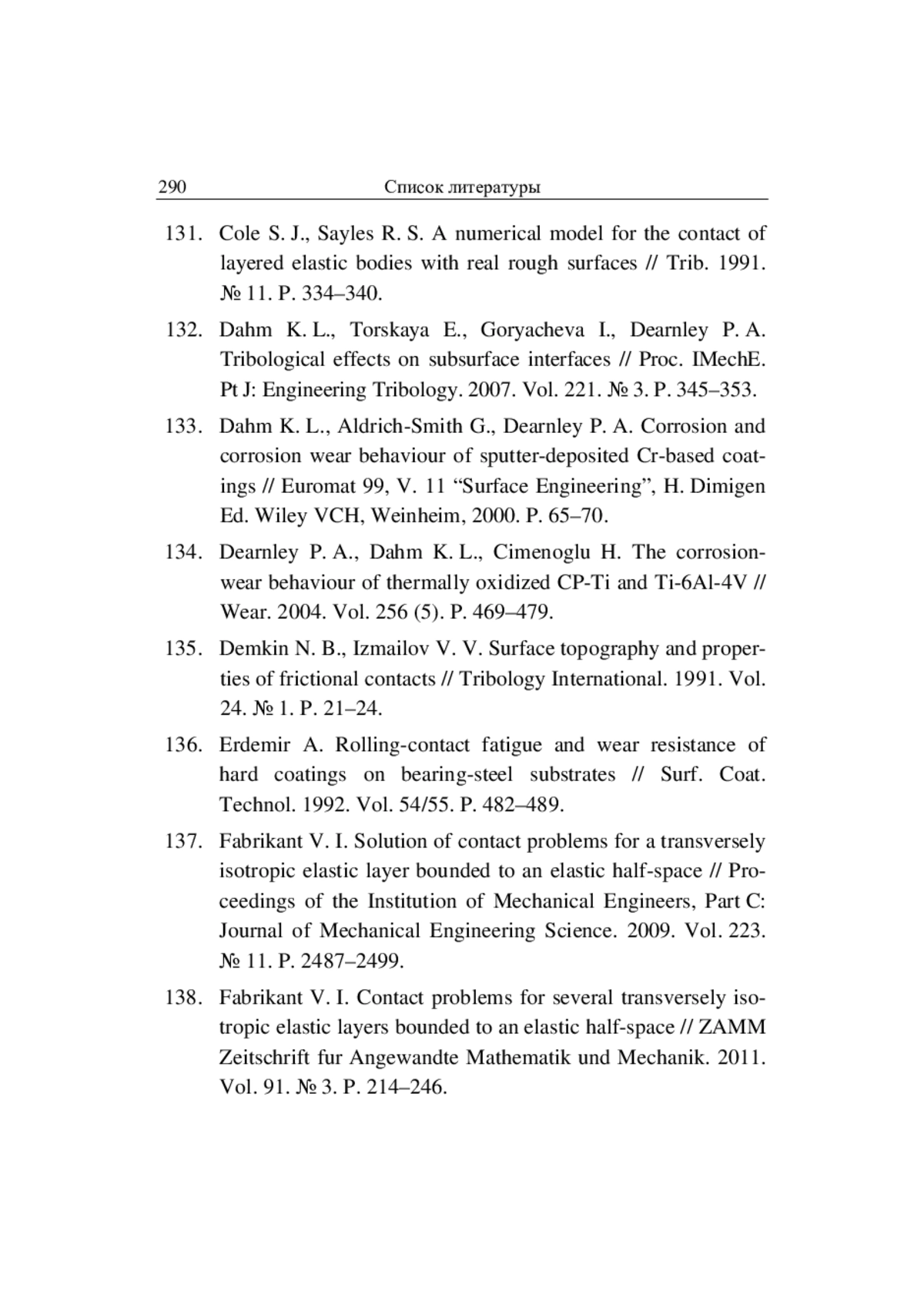 290 Список литературы

131. Cole S. J., Sayles R. S. A numerical model for the contact of layered elastic bodies with real rough surfaces // Trib. 1991. № 11. P. 334–340.

132. Dahm K. L., Torskaya E., Goryacheva I., Dearnley P. A. Tribological effects on subsurface interfaces // Proc. IMechE. Pt J: Engineering Tribology. 2007. Vol. 221. № 3. P. 345–353.

133. Dahm K. L., Aldrich-Smith G., Dearnley P. A. Corrosion and corrosion wear behaviour of sputter-deposited Cr-based coatings // Euromat 99, V. 11 “Surface Engineering”, H. Dimigen Ed. Wiley VCH, Weinheim, 2000. P. 65–70.

134. Dearnley P. A., Dahm K. L., Cimenoglu H. The corrosion-wear behaviour of thermally oxidized CP-Ti and Ti-6Al-4V // Wear. 2004. Vol. 256 (5). P. 469–479.

135. Demkin N. B., Izmailov V. V. Surface topography and properties of frictional contacts // Tribology International. 1991. Vol. 24. № 1. P. 21–24.

136. Erdemir A. Rolling-contact fatigue and wear resistance of hard coatings on bearing-steel substrates // Surf. Coat. Technol. 1992. Vol. 54/55. P. 482–489.

137. Fabrikant V. I. Solution of contact problems for a transversely isotropic elastic layer bounded to an elastic half-space // Proceedings of the Institution of Mechanical Engineers, Part C: Journal of Mechanical Engineering Science. 2009. Vol. 223. № 11. P. 2487–2499.

138. Fabrikant V. I. Contact problems for several transversely isotropic elastic layers bounded to an elastic half-space // ZAMM Zeitschrift fur Angewandte Mathematik und Mechanik. 2011. Vol. 91. № 3. P. 214–246.